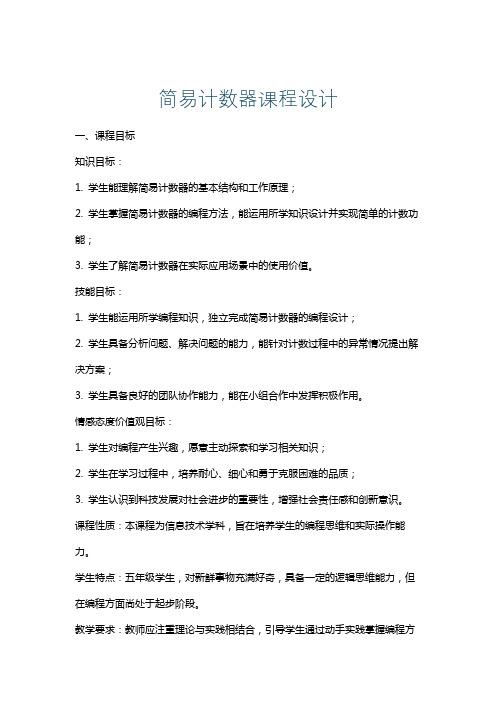 简易计数器课程设计

一、课程目标

知识目标：

1. 学生能理解简易计数器的基本结构和工作原理；

2. 学生掌握简易计数器的编程方法，能运用所学知识设计并实现简单的计数功能；

3. 学生了解简易计数器在实际应用场景中的使用价值。

技能目标：

1. 学生能运用所学编程知识，独立完成简易计数器的编程设计；

2. 学生具备分析问题、解决问题的能力，能针对计数过程中的异常情况提出解决方案；

3. 学生具备良好的团队协作能力，能在小组合作中发挥积极作用。

情感态度价值观目标：

1. 学生对编程产生兴趣，愿意主动探索和学习相关知识；

2. 学生在学习过程中，培养耐心、细心和勇于克服困难的品质；

3. 学生认识到科技发展对社会进步的重要性，增强社会责任感和创新意识。

课程性质：本课程为信息技术学科，旨在培养学生的编程思维和实际操作能力。

学生特点：五年级学生，对新鲜事物充满好奇，具备一定的逻辑思维能力，但在编程方面尚处于起步阶段。

教学要求：教师应注重理论与实践相结合，引导学生通过动手实践掌握编程方